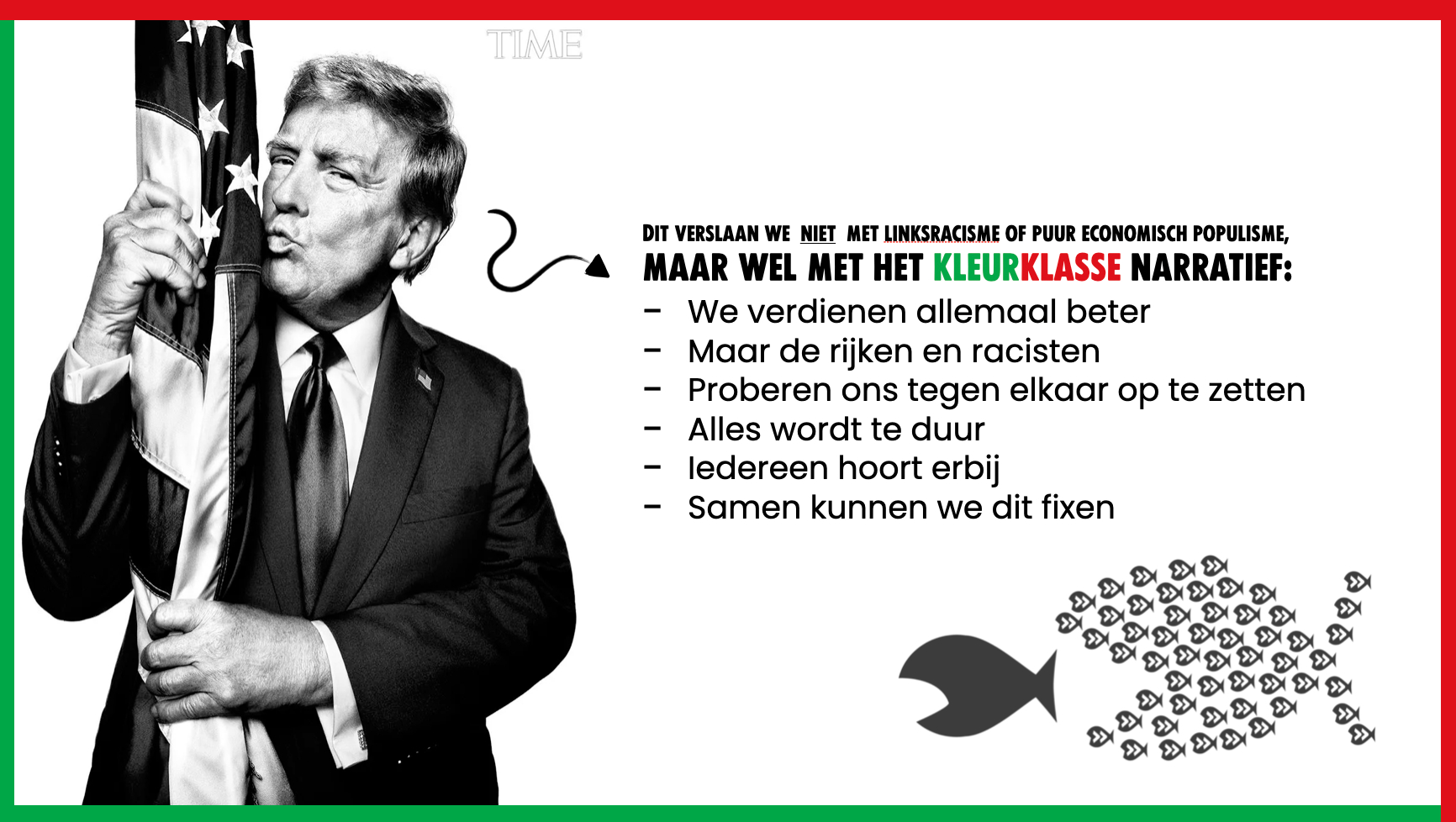 TIME

DIT VERSLAAN WE NIET MET LINKSRACISME OF PUUR ECONOMISCH POPULISME,
MAAR WEL MET HET KLEURKLASSE NARRATIEF:

- We verdienen allemaal beter
- Maar de rijken en racisten
- Proberen ons tegen elkaar op te zetten
- Alles wordt te duur
- Iedereen hoort erbij
- Samen kunnen we dit fixen